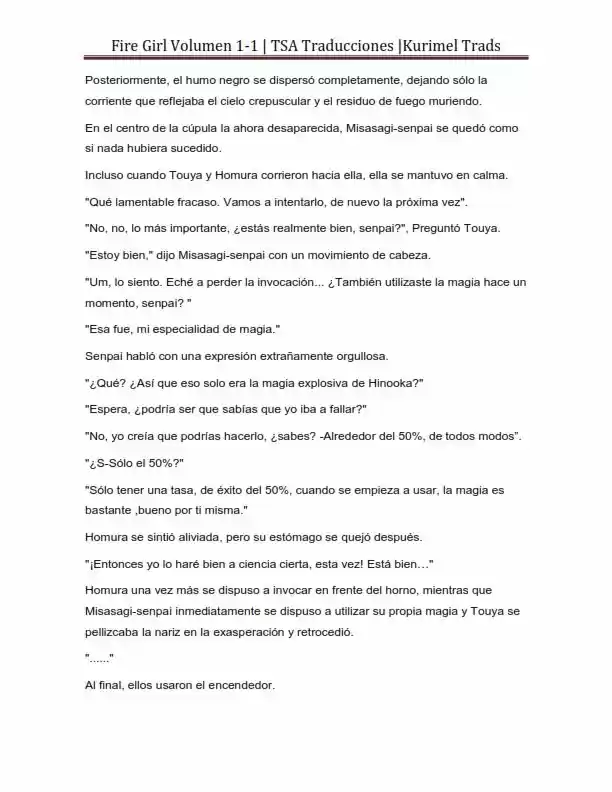 Fire Girl Volumen 1-1 | TSA Traducciones |Kurimel Trads

Posteriormente, el humo negro se dispersó completamente, dejando sólo la corriente que reflejaba el cielo crepuscular y el residuo de fuego muriendo.

En el centro de la cúpula la ahora desaparecida, Misasagi-senpai se quedó como si nada hubiera sucedido.

Incluso cuando Touya y Homura corrieron hacia ella, ella se mantuvo en calma.

"Qué lamentable fracaso. Vamos a intentarlo, de nuevo la próxima vez".

"No, no, lo más importante, ¿estás realmente bien, senpai?", Preguntó Touya.

"Estoy bien," dijo Misasagi-senpai con un movimiento de cabeza.

"Um, lo siento. Eché a perder la invocación... ¿También utilizaste la magia hace un momento, senpai? "

"Esa fue, mi especialidad de magia."

Senpai habló con una expresión extrañamente orgullosa.

"¿Qué? ¿Así que eso solo era la magia explosiva de Hinooka?"

"Espera, ¿podría ser que sabías que yo iba a fallar?"

"No, yo creía que podrías hacerlo, ¿sabes? -Alrededor del 50%, de todos modos".

"¿S-Sólo el 50%?"

"Sólo tener una tasa, de éxito del 50%, cuando se empieza a usar, la magia es bastante ,bueno por ti misma."

Homura se sintió aliviada, pero su estómago se quejó después.

"¡Entonces yo lo haré bien a ciencia cierta, esta vez! Está bien…"

Homura una vez más se dispuso a invocar en frente del horno, mientras que Misasagi-senpai inmediatamente se dispuso a utilizar su propia magia y Touya se pellizcaba la nariz en la exasperación y retrocedió.

"......"

Al final, ellos usaron el encendedor.